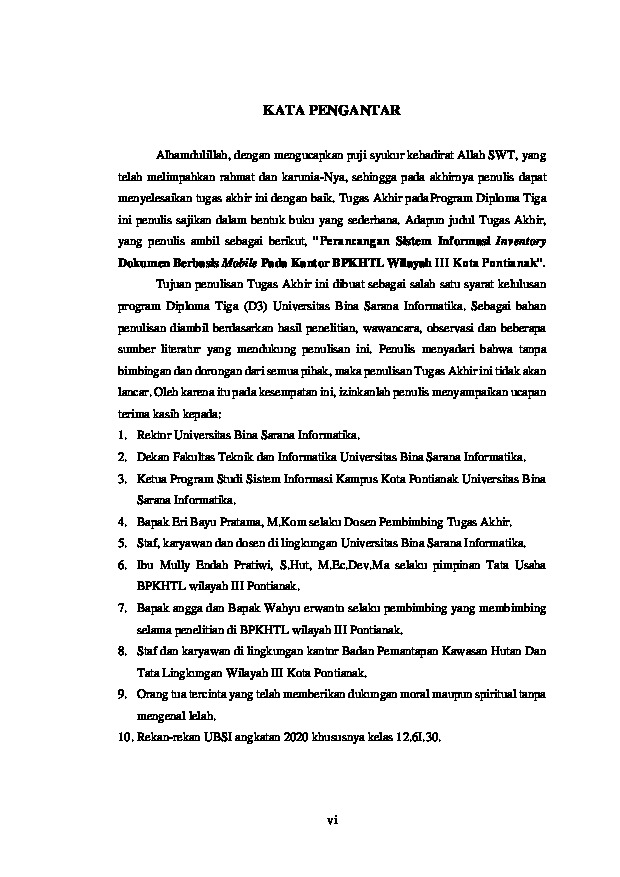 KATA PENGANTAR

Alhamdulillah, dengan mengucapkan puji syukur kehadirat Allah SWT, yang telah melimpahkan rahmat dan karunia-Nya, sehingga pada akhirnya penulis dapat menyelesaikan tugas akhir ini dengan baik. Tugas Akhir pada Program Diploma Tiga ini penulis sajikan dalam bentuk buku yang sederhana. Adapun judul Tugas Akhir, yang penulis ambil sebagai berikut, "Perancangan Sistem Informasi Inventory Dokumen Berbasis Mobile Pada Kantor BPKHTL Wilayah III Kota Pontianak".

Tujuan penulisan Tugas Akhir ini dibuat sebagai salah satu syarat kelulusan program Diploma Tiga (D3) Universitas Bina Sarana Informatika. Sebagai bahan penulisan diambil berdasarkan hasil penelitian, wawancara, observasi dan beberapa sumber literatur yang mendukung penulisan ini. Penulis menyadari bahwa tanpa bimbingan dan dorongan dari semua pihak, maka penulisan Tugas Akhir ini tidak akan lancar. Oleh karena itu pada kesempatan ini, izinkanlah penulis menyampaikan ucapan terima kasih kepada:

1. Rektor Universitas Bina Sarana Informatika.
2. Dekan Fakultas Teknik dan Informatika Universitas Bina Sarana Informatika.
3. Ketua Program Studi Sistem Informasi Kampus Kota Pontianak Universitas Bina Sarana Informatika.
4. Bapak Eri Bayu Pratama, M.Kom selaku Dosen Pembimbing Tugas Akhir.
5. Staf, karyawan dan dosen di lingkungan Universitas Bina Sarana Informatika.
6. Ibu Mully Endah Pratiwi, S.Hut, M.Ec.Dev.Ma selaku pimpinan Tata Usaha BPKHTL wilayah III Pontianak.
7. Bapak angga dan Bapak Wahyu erwanto selaku pembimbing yang membimbing selama penelitian di BPKHTL wilayah III Pontianak.
8. Staf dan karyawan di lingkungan kantor Badan Pemantapan Kawasan Hutan Dan Tata Lingkungan Wilayah III Kota Pontianak.
9. Orang tua tercinta yang telah memberikan dukungan moral maupun spiritual tanpa mengenal lelah.
10. Rekan-rekan UBSI angkatan 2020 khususnya kelas 12.6I.30.

vi